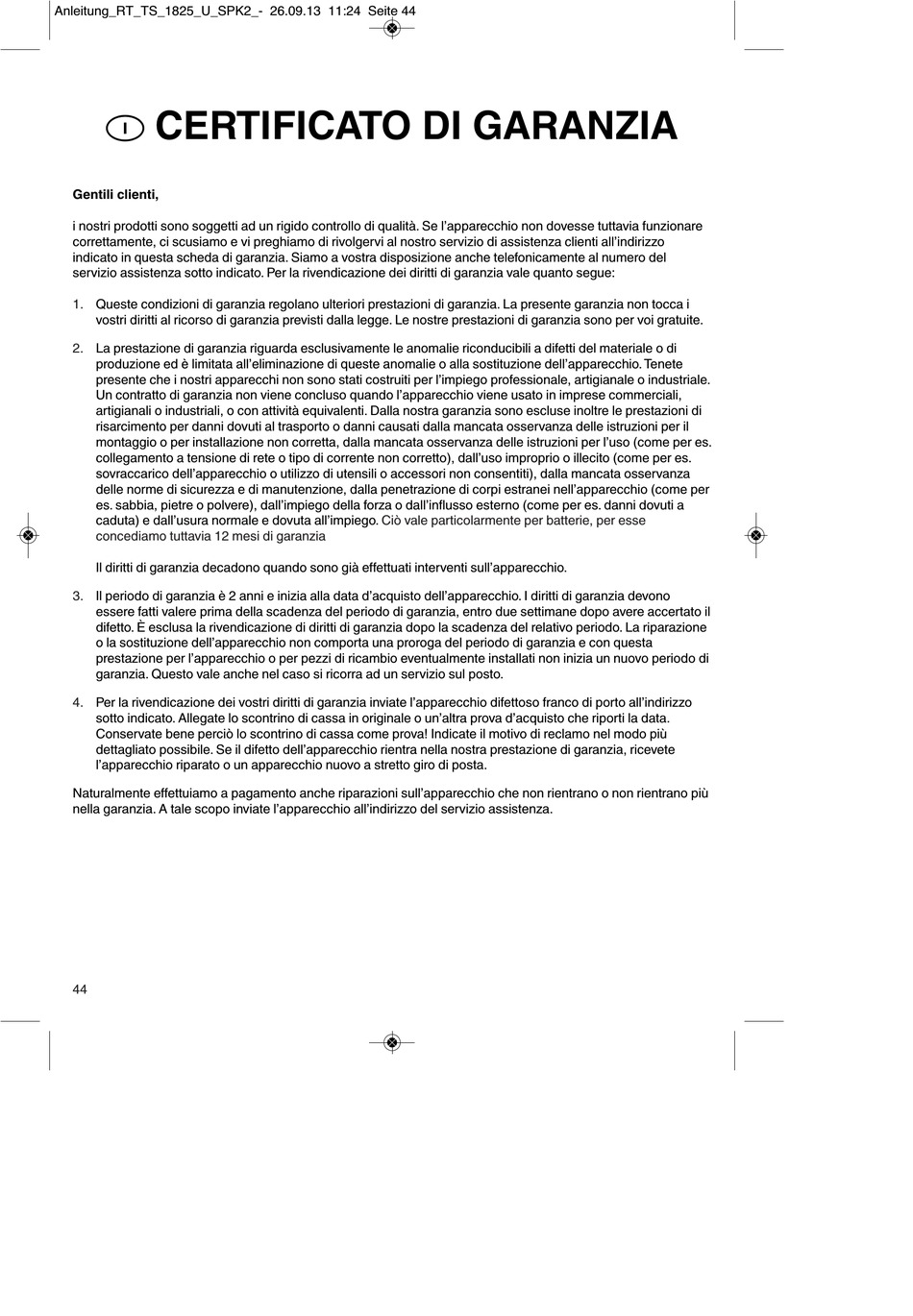 Anleitung_RT_TS_1825_U_SPK2_- 26.09.13 11:24 Seite 44

I CERTIFICATO DI GARANZIA

Gentili clienti,

i nostri prodotti sono soggetti ad un rigido controllo di qualità. Se l'apparecchio non dovesse tuttavia funzionare correttamente, ci scusiamo e vi preghiamo di rivolgervi al nostro servizio di assistenza clienti all'indirizzo indicato in questa scheda di garanzia. Siamo a vostra disposizione anche telefonicamente al numero del servizio assistenza sotto indicato. Per la rivendicazione dei diritti di garanzia vale quanto segue:

1. Queste condizioni di garanzia regolano ulteriori prestazioni di garanzia. La presente garanzia non tocca i vostri diritti al ricorso di garanzia previsti dalla legge. Le nostre prestazioni di garanzia sono per voi gratuite.

2. La prestazione di garanzia riguarda esclusivamente le anomalie riconducibili a difetti del materiale o di produzione ed è limitata all'eliminazione di queste anomalie o alla sostituzione dell'apparecchio. Tenete presente che i nostri apparecchi non sono stati costruiti per l'impiego professionale, artigianale o industriale. Un contratto di garanzia non viene concluso quando l'apparecchio viene usato in imprese commerciali, artigianali o industriali, o con attività equivalenti. Dalla nostra garanzia sono escluse inoltre le prestazioni di risarcimento per danni dovuti al trasporto o danni causati dalla mancata osservanza delle istruzioni per il montaggio o per installazione non corretta, dalla mancata osservanza delle istruzioni per l'uso (come per es. collegamento a tensione di rete o tipo di corrente non corretto), dall'uso improprio o illecito (come per es. sovraccarico dell'apparecchio o utilizzo di utensili o accessori non consentiti), dalla mancata osservanza delle norme di sicurezza e di manutenzione, dalla penetrazione di corpi estranei nell'apparecchio (come per es. sabbia, pietre o polvere), dall'impiego della forza o dall'influsso esterno (come per es. danni dovuti a caduta) e dall'usura normale e dovuta all'impiego. Ciò vale particolarmente per batterie, per esse concediamo tuttavia 12 mesi di garanzia

Il diritti di garanzia decadono quando sono già effettuati interventi sull'apparecchio.

3. Il periodo di garanzia è 2 anni e inizia alla data d'acquisto dell'apparecchio. I diritti di garanzia devono essere fatti valere prima della scadenza del periodo di garanzia, entro due settimane dopo avere accertato il difetto. È esclusa la rivendicazione di diritti di garanzia dopo la scadenza del relativo periodo. La riparazione o la sostituzione dell'apparecchio non comporta una proroga del periodo di garanzia e con questa prestazione per l'apparecchio o per pezzi di ricambio eventualmente installati non inizia un nuovo periodo di garanzia. Questo vale anche nel caso si ricorra ad un servizio sul posto.

4. Per la rivendicazione dei vostri diritti di garanzia inviate l'apparecchio difettoso franco di porto all'indirizzo sotto indicato. Allegate lo scontrino di cassa in originale o un'altra prova d'acquisto che riporti la data. Conservate bene perciò lo scontrino di cassa come prova! Indicate il motivo di reclamo nel modo più dettagliato possibile. Se il difetto dell'apparecchio rientra nella nostra prestazione di garanzia, ricevete l'apparecchio riparato o un apparecchio nuovo a stretto giro di posta.

Naturalmente effettuiamo a pagamento anche riparazioni sull'apparecchio che non rientrano o non rientrano più nella garanzia. A tale scopo inviate l'apparecchio all'indirizzo del servizio assistenza.

44